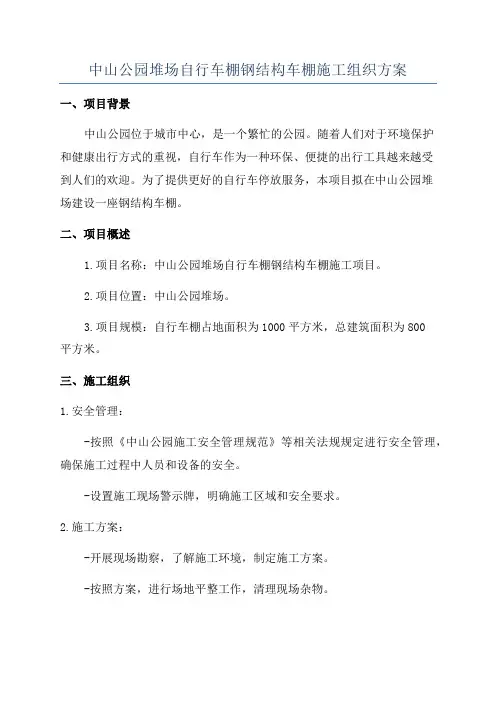 中山公园堆场自行车棚钢结构车棚施工组织方案

一、项目背景

中山公园位于城市中心，是一个繁忙的公园。随着人们对于环境保护和健康出行方式的重视，自行车作为一种环保、便捷的出行工具越来越受到人们的欢迎。为了提供更好的自行车停放服务，本项目拟在中山公园堆场建设一座钢结构车棚。

二、项目概述

1.项目名称：中山公园堆场自行车棚钢结构车棚施工项目。

2.项目位置：中山公园堆场。

3.项目规模：自行车棚占地面积为1000平方米，总建筑面积为800平方米。

三、施工组织

1.安全管理：

-按照《中山公园施工安全管理规范》等相关法规规定进行安全管理，确保施工过程中人员和设备的安全。

-设置施工现场警示牌，明确施工区域和安全要求。

2.施工方案：

-开展现场勘察，了解施工环境，制定施工方案。

-按照方案，进行场地平整工作，清理现场杂物。